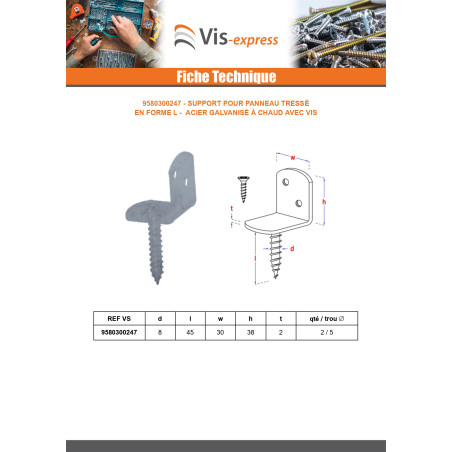 Vis-express

Fiche Technique

9580300247 - SUPPORT POUR PANNEAU TRESSÉ
EN FORME L - ACIER GALVANISÉ À CHAUD AVEC VIS

w
h
t
d
l

| REF VS | d | l | w | h | t | qté / trou ∅ |
|---|---|---|---|---|---|---|
| 9580300247 | 8 | 45 | 30 | 38 | 2 | 2 / 5 |